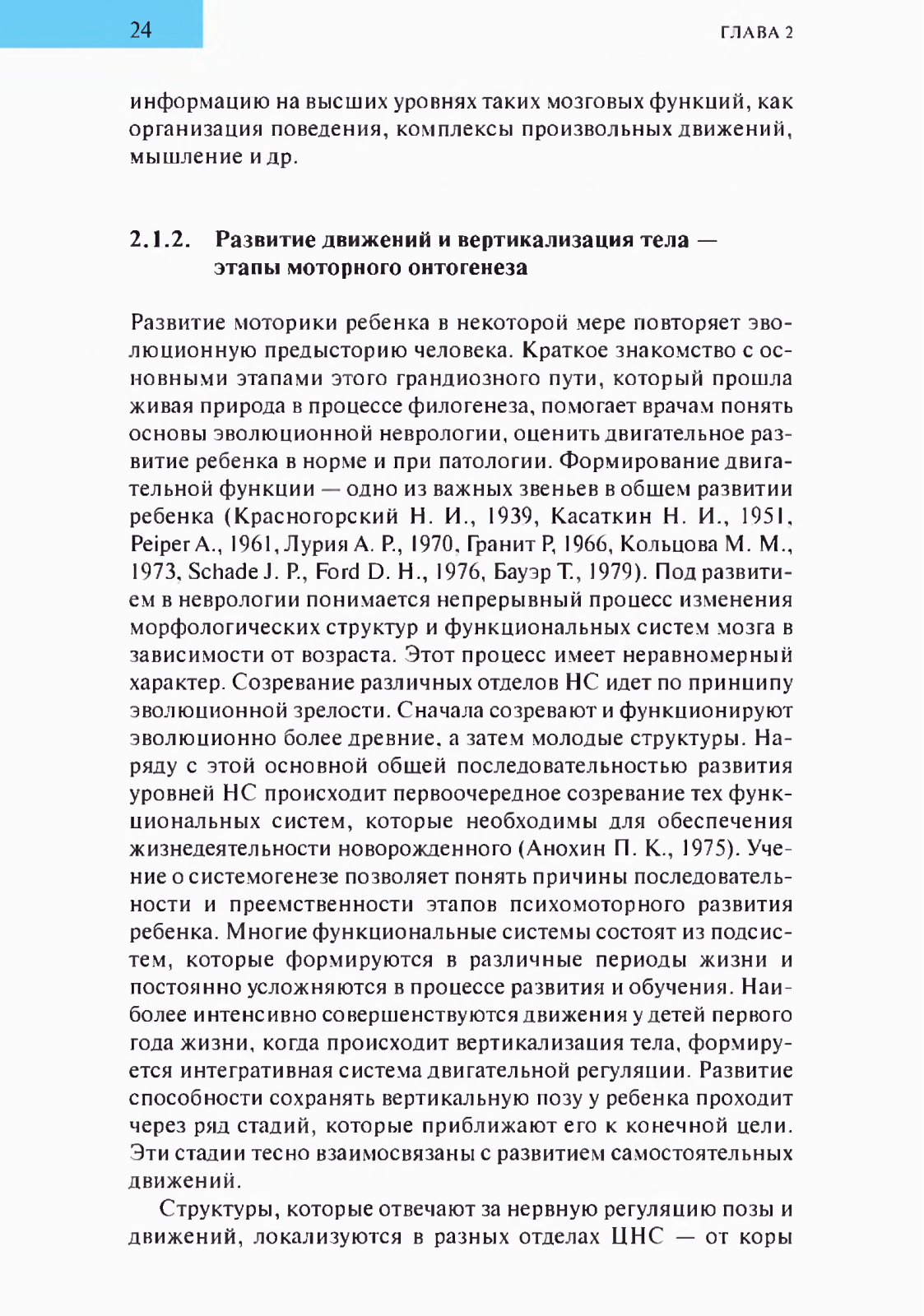 24

ГЛАВА 2

информацию на высших уровнях таких мозговых функций, как организация поведения, комплексы произвольных движений, мышление и др.

2.1.2. Развитие движений и вертикализация тела — этапы моторного онтогенеза

Развитие моторики ребенка в некоторой мере повторяет эволюционную предысторию человека. Краткое знакомство с основными этапами этого грандиозного пути, который прошла живая природа в процессе филогенеза, помогает врачам понять основы эволюционной неврологии, оценить двигательное развитие ребенка в норме и при патологии. Формирование двигательной функции — одно из важных звеньев в общем развитии ребенка (Красногорский Н. И., 1939, Касаткин Н. И., 1951, Peiper A., 1961, Лурия А. Р., 1970, Гранит Р, 1966, Кольцова М. М., 1973, Schade J. P., Ford D. H., 1976, Бауэр Т., 1979). Под развитием в неврологии понимается непрерывный процесс изменения морфологических структур и функциональных систем мозга в зависимости от возраста. Этот процесс имеет неравномерный характер. Созревание различных отделов НС идет по принципу эволюционной зрелости. Сначала созревают и функционируют эволюционно более древние, а затем молодые структуры. Наряду с этой основной общей последовательностью развития уровней НС происходит первоочередное созревание тех функциональных систем, которые необходимы для обеспечения жизнедеятельности новорожденного (Анохин П. К., 1975). Учение о системогенезе позволяет понять причины последовательности и преемственности этапов психомоторного развития ребенка. Многие функциональные системы состоят из подсистем, которые формируются в различные периоды жизни и постоянно усложняются в процессе развития и обучения. Наиболее интенсивно совершенствуются движения у детей первого года жизни, когда происходит вертикализация тела, формируется интегративная система двигательной регуляции. Развитие способности сохранять вертикальную позу у ребенка проходит через ряд стадий, которые приближают его к конечной цели. Эти стадии тесно взаимосвязаны с развитием самостоятельных движений.

Структуры, которые отвечают за нервную регуляцию позы и движений, локализуются в разных отделах ЦНС — от коры